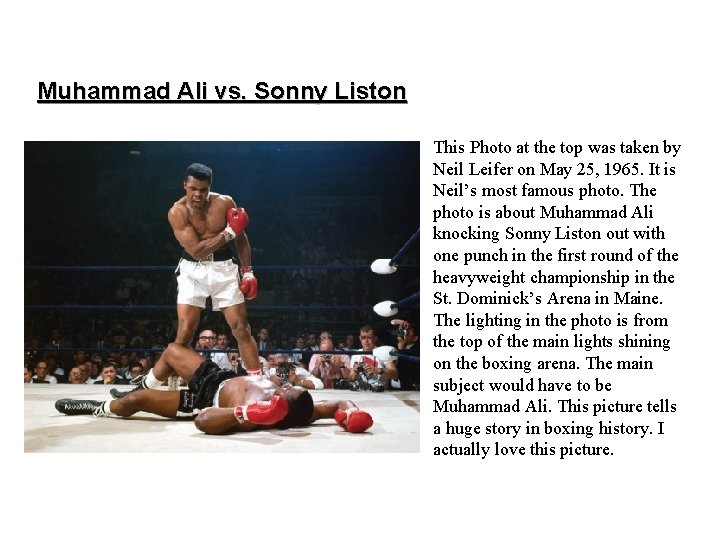 Muhammad Ali vs. Sonny Liston

This Photo at the top was taken by Neil Leifer on May 25, 1965. It is Neil's most famous photo. The photo is about Muhammad Ali knocking Sonny Liston out with one punch in the first round of the heavyweight championship in the St. Dominick's Arena in Maine. The lighting in the photo is from the top of the main lights shining on the boxing arena. The main subject would have to be Muhammad Ali. This picture tells a huge story in boxing history. I actually love this picture.